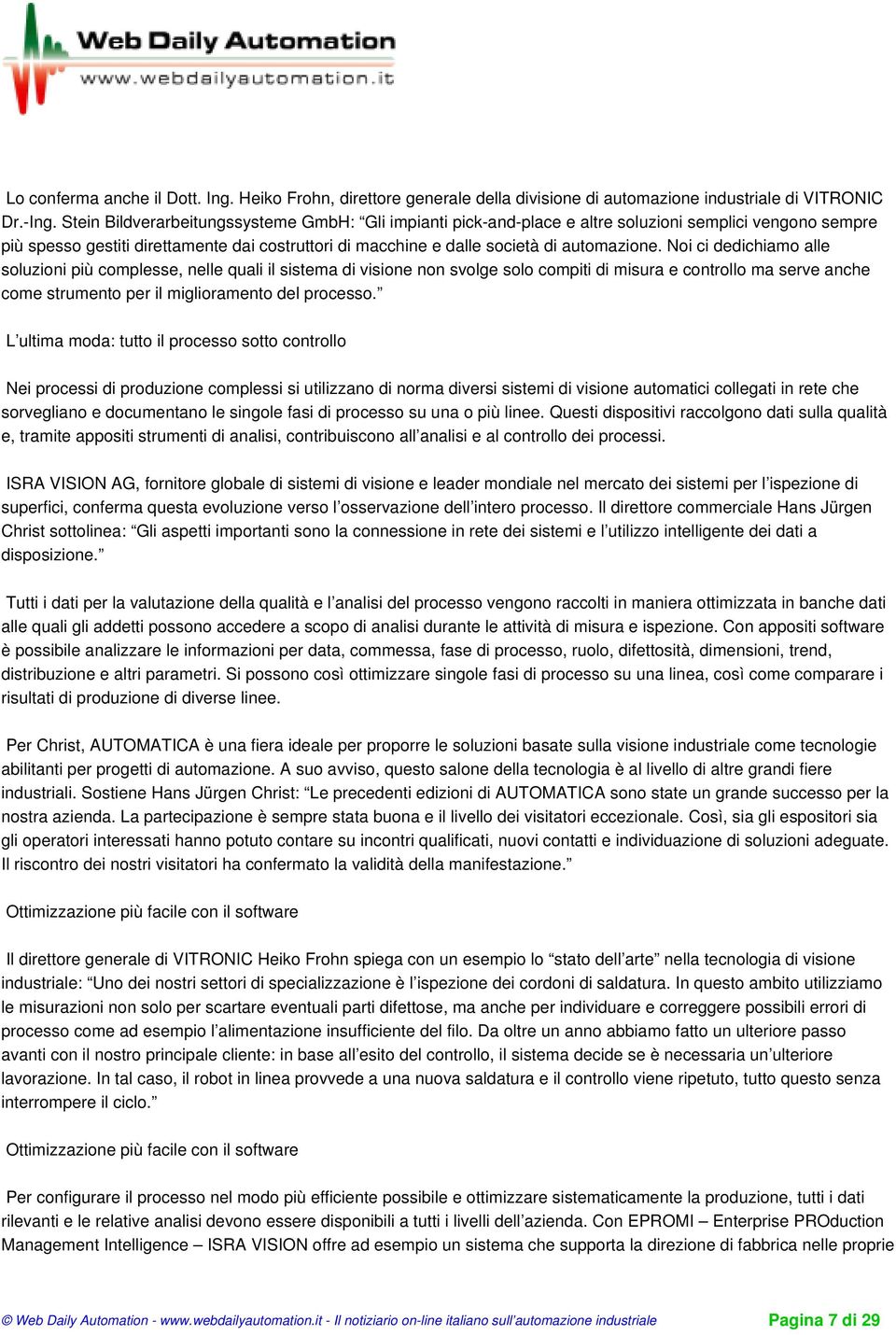 Web Daily Automation
www.webdailyautomation.it

Lo conferma anche il Dott. Ing. Heiko Frohn, direttore generale della divisione di automazione industriale di VITRONIC Dr.-Ing. Stein Bildverarbeitungssysteme GmbH: “Gli impianti pick-and-place e altre soluzioni semplici vengono sempre più spesso gestiti direttamente dai costruttori di macchine e dalle società di automazione. Noi ci dedichiamo alle soluzioni più complesse, nelle quali il sistema di visione non svolge solo compiti di misura e controllo ma serve anche come strumento per il miglioramento del processo.”

L’ultima moda: tutto il processo sotto controllo

Nei processi di produzione complessi si utilizzano di norma diversi sistemi di visione automatici collegati in rete che sorvegliano e documentano le singole fasi di processo su una o più linee. Questi dispositivi raccolgono dati sulla qualità e, tramite appositi strumenti di analisi, contribuiscono all’analisi e al controllo dei processi.

ISRA VISION AG, fornitore globale di sistemi di visione e leader mondiale nel mercato dei sistemi per l’ispezione di superfici, conferma questa evoluzione verso l’osservazione dell’intero processo. Il direttore commerciale Hans Jürgen Christ sottolinea: “Gli aspetti importanti sono la connessione in rete dei sistemi e l’utilizzo intelligente dei dati a disposizione.”

Tutti i dati per la valutazione della qualità e l’analisi del processo vengono raccolti in maniera ottimizzata in banche dati alle quali gli addetti possono accedere a scopo di analisi durante le attività di misura e ispezione. Con appositi software è possibile analizzare le informazioni per data, commessa, fase di processo, ruolo, difettosità, dimensioni, trend, distribuzione e altri parametri. Si possono così ottimizzare singole fasi di processo su una linea, così come comparare i risultati di produzione di diverse linee.

Per Christ, AUTOMATICA è una fiera ideale per proporre le soluzioni basate sulla visione industriale come tecnologie abilitanti per progetti di automazione. A suo avviso, questo salone della tecnologia è al livello di altre grandi fiere industriali. Sostiene Hans Jürgen Christ: “Le precedenti edizioni di AUTOMATICA sono state un grande successo per la nostra azienda. La partecipazione è sempre stata buona e il livello dei visitatori eccezionale. Così, sia gli espositori sia gli operatori interessati hanno potuto contare su incontri qualificati, nuovi contatti e individuazione di soluzioni adeguate. Il riscontro dei nostri visitatori ha confermato la validità della manifestazione.”

Ottimizzazione più facile con il software

Il direttore generale di VITRONIC Heiko Frohn spiega con un esempio lo “stato dell’arte” nella tecnologia di visione industriale: “Uno dei nostri settori di specializzazione è l’ispezione dei cordoni di saldatura. In questo ambito utilizziamo le misurazioni non solo per scartare eventuali parti difettose, ma anche per individuare e correggere possibili errori di processo come ad esempio l’alimentazione insufficiente del filo. Da oltre un anno abbiamo fatto un ulteriore passo avanti con il nostro principale cliente: in base all’esito del controllo, il sistema decide se è necessaria un’ulteriore lavorazione. In tal caso, il robot in linea provvede a una nuova saldatura e il controllo viene ripetuto, tutto questo senza interrompere il ciclo.”

Ottimizzazione più facile con il software

Per configurare il processo nel modo più efficiente possibile e ottimizzare sistematicamente la produzione, tutti i dati rilevanti e le relative analisi devono essere disponibili a tutti i livelli dell’azienda. Con EPROMI – Enterprise PROduction Management Intelligence – ISRA VISION offre ad esempio un sistema che supporta la direzione di fabbrica nelle proprie

© Web Daily Automation - www.webdailyautomation.it - Il notiziario on-line italiano sull’automazione industriale Pagina 7 di 29